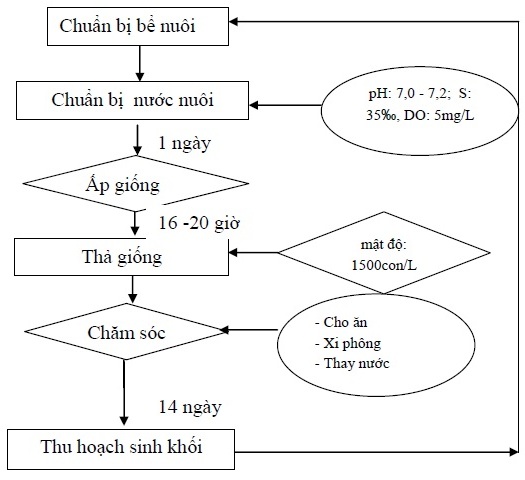 Chuẩn bị bể nuôi

Chuẩn bị nước nuôi

pH: 7,0 - 7,2; S: 35‰, DO: 5mg/L

1 ngày

Ấp giống

16 -20 giờ

Thả giống

mật độ: 1500con/L

Chăm sóc

- Cho ăn
- Xi phông
- Thay nước

14 ngày

Thu hoạch sinh khối